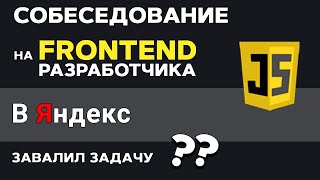 СОБЕСЕДОВАНИЕ

НА FRONTEND РАЗРАБОТЧИКА

JS

В Яндекс

ЗАВАЛИЛ ЗАДАЧУ ??